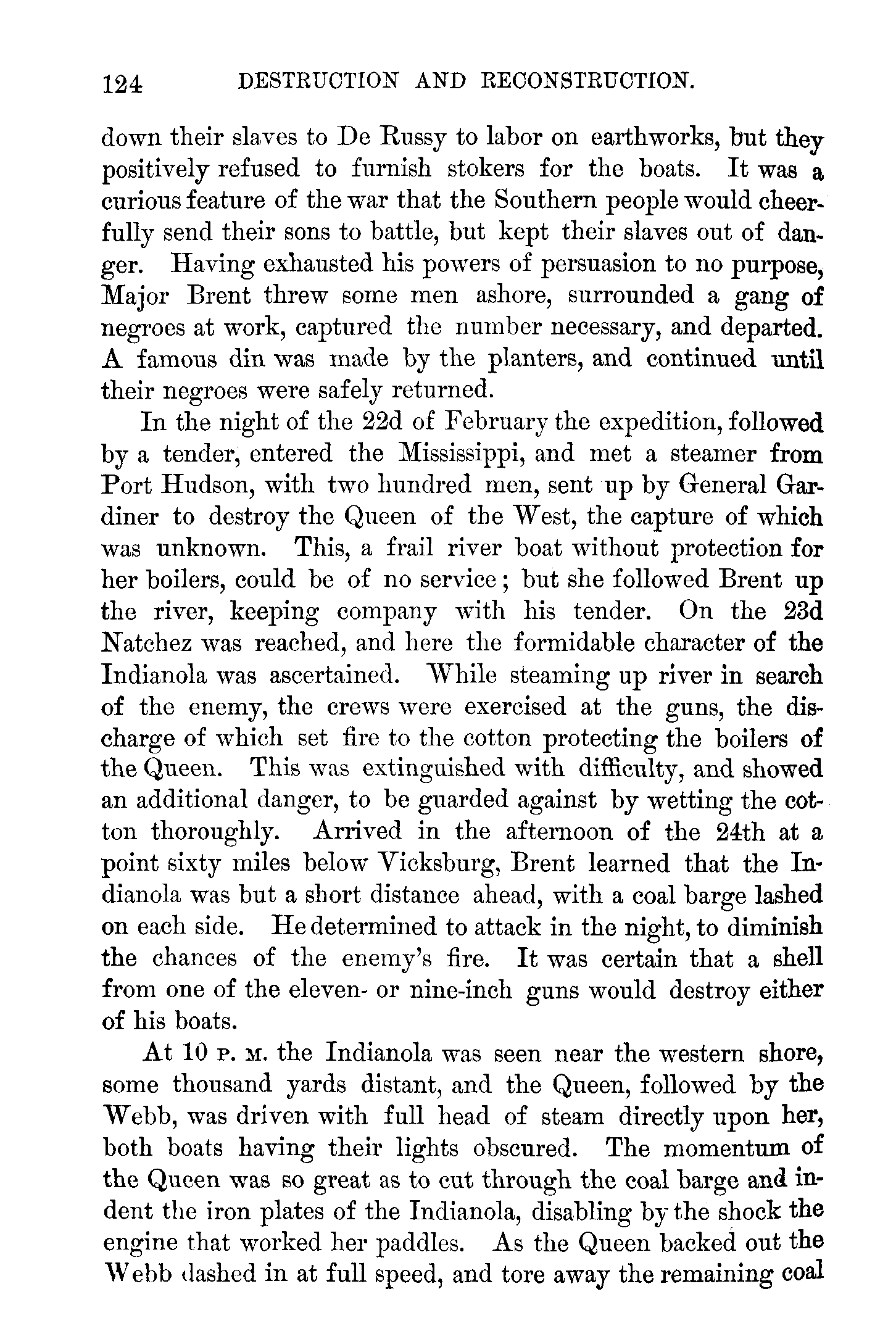 124 DESTRUCTION AND RECONSTRUCTION.

down their slaves to De Russy to labor on earthworks, but they positively refused to furnish stokers for the boats. It was a curious feature of the war that the Southern people would cheerfully send their sons to battle, but kept their slaves out of danger. Having exhausted his powers of persuasion to no purpose, Major Brent threw some men ashore, surrounded a gang of negroes at work, captured the number necessary, and departed. A famous din was made by the planters, and continued until their negroes were safely returned.

In the night of the 22d of February the expedition, followed by a tender, entered the Mississippi, and met a steamer from Port Hudson, with two hundred men, sent up by General Gardiner to destroy the Queen of the West, the capture of which was unknown. This, a frail river boat without protection for her boilers, could be of no service; but she followed Brent up the river, keeping company with his tender. On the 23d Natchez was reached, and here the formidable character of the Indianola was ascertained. While steaming up river in search of the enemy, the crews were exercised at the guns, the discharge of which set fire to the cotton protecting the boilers of the Queen. This was extinguished with difficulty, and showed an additional danger, to be guarded against by wetting the cotton thoroughly. Arrived in the afternoon of the 24th at a point sixty miles below Vicksburg, Brent learned that the Indianola was but a short distance ahead, with a coal barge lashed on each side. He determined to attack in the night, to diminish the chances of the enemy's fire. It was certain that a shell from one of the eleven- or nine-inch guns would destroy either of his boats.

At 10 P. M. the Indianola was seen near the western shore, some thousand yards distant, and the Queen, followed by the Webb, was driven with full head of steam directly upon her, both boats having their lights obscured. The momentum of the Queen was so great as to cut through the coal barge and indent the iron plates of the Indianola, disabling by the shock the engine that worked her paddles. As the Queen backed out the Webb dashed in at full speed, and tore away the remaining coal